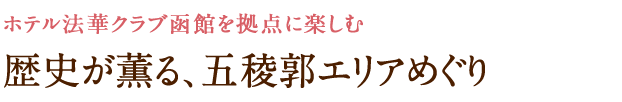 ホテル法華クラブ函館を拠点に楽しむ

歴史が薫る、五稜郭エリアめぐり